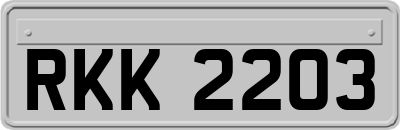 RKK 2203